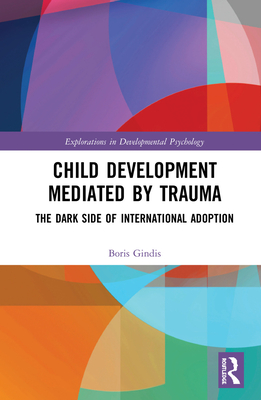 Explorations in Developmental Psychology

CHILD DEVELOPMENT MEDIATED BY TRAUMA

THE DARK SIDE OF INTERNATIONAL ADOPTION

Boris Gindis

ROUTLEDGE